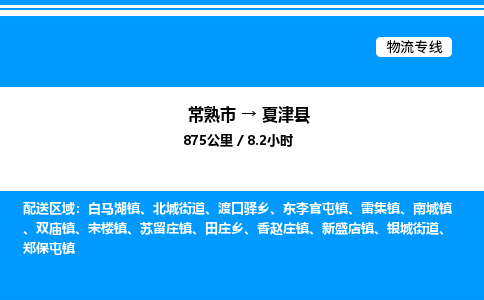 物流专线

常熟市 → 夏津县

875公里 / 8.2小时

配送区域：白马湖镇、北城街道、渡口驿乡、东李官屯镇、雷集镇、南城镇、双庙镇、宋楼镇、苏留庄镇、田庄乡、香赵庄镇、新盛店镇、银城街道、郑保屯镇